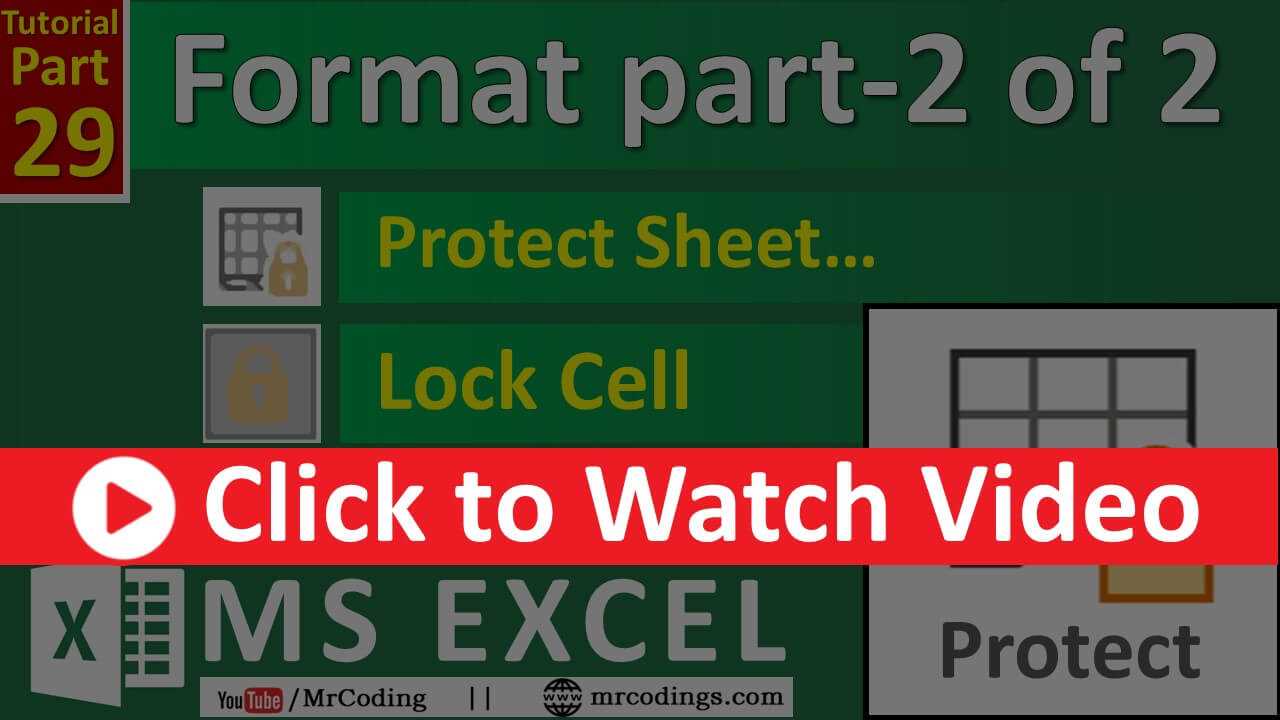 Tutorial Part 29

Format part-2 of 2

Protect Sheet...

Lock Cell

Click to Watch Video

X MS EXCEL

Protect

YouTube /MrCoding || www mrcodings.com